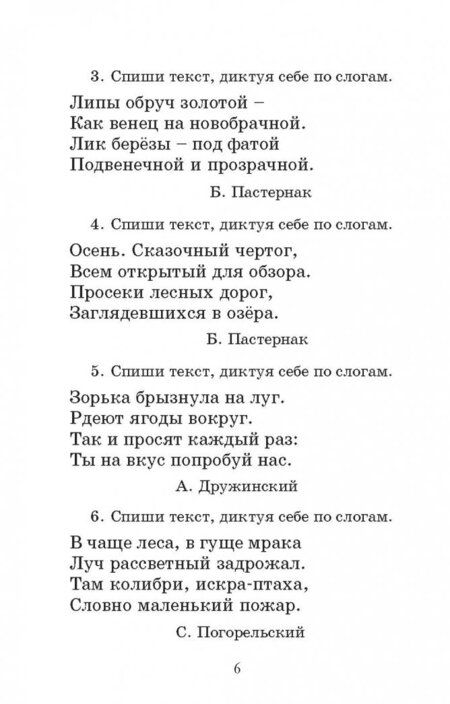 3. Спиши текст, диктуя себе по слогам.

Липы обруч золотой –
Как венец на новобрачной.
Лик берёзы – под фатой
Подвенечной и прозрачной.

Б. Пастернак

4. Спиши текст, диктуя себе по слогам.

Осень. Сказочный чертог,
Всем открытый для обзора.
Просеки лесных дорог,
Заглядевшихся в озёра.

Б. Пастернак

5. Спиши текст, диктуя себе по слогам.

Зорька брызнула на луг.
Рдеют ягоды вокруг.
Так и просят каждый раз:
Ты на вкус попробуй нас.

А. Дружинский

6. Спиши текст, диктуя себе по слогам.

В чаще леса, в гуще мрака
Луч рассветный задрожал.
Там колибри, искра-птаха,
Словно маленький пожар.

С. Погорельский

6